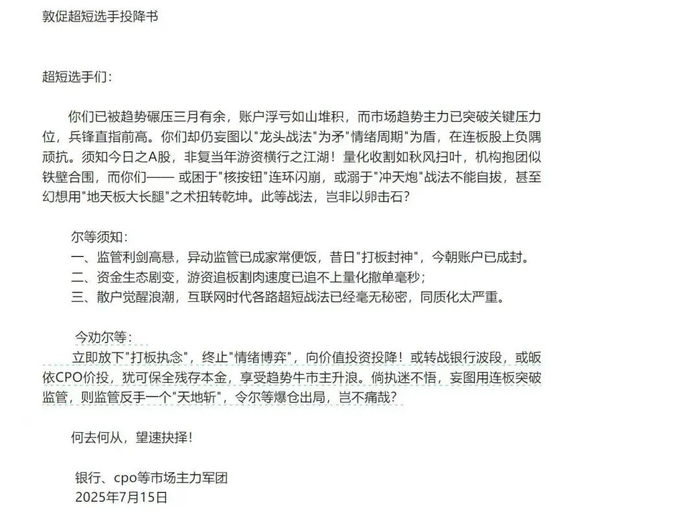 敦促超短选手投降书

超短选手们：

你们已被趋势碾压三月有余，账户浮亏如山堆积，而市场趋势主力已突破关键压力位，兵锋直指前高。你们却仍妄图以"龙头战法"为矛"情绪周期"为盾，在连板股上负隅顽抗。须知今日之A股，非复当年游资横行之江湖！量化收割如秋风扫叶，机构抱团似铁壁合围，而你们—— 或困于"核按钮"连环闪崩，或溺于"冲天炮"战法不能自拔，甚至幻想用"地天板大长腿"之术扭转乾坤。此等战法，岂非以卵击石？

尔等须知：
一、监管利剑高悬，异动监管已成家常便饭，昔日"打板封神"，今朝账户已成封。
二、资金生态剧变，游资追板割肉速度已追不上量化撤单毫秒；
三、散户觉醒浪潮，互联网时代各路超短战法已经毫无秘密，同质化太严重。

今劝尔等：
立即放下"打板执念"，终止"情绪博弈"，向价值投资投降！或转战银行波段，或皈依CPO价投，犹可保全残存本金，享受趋势牛市主升浪。倘执迷不悟，妄图用连板突破监管，则监管反手一个"天地斩"，令尔等爆仓出局，岂不痛哉？

何去何从，望速抉择！

银行、cpo等市场主力军团
2025年7月15日